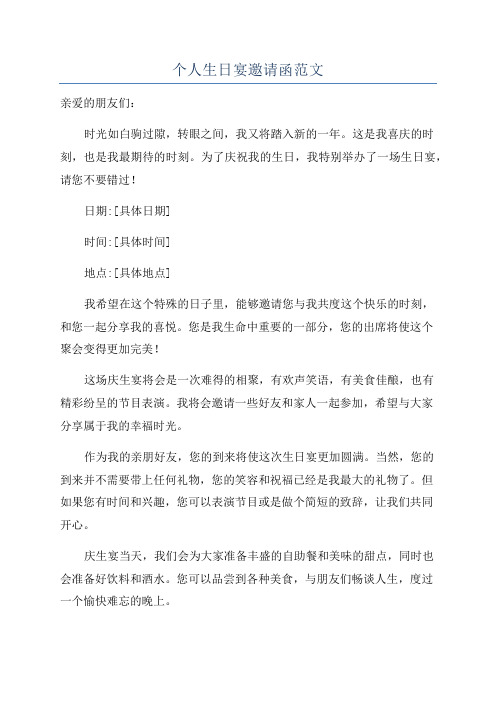 个人生日宴邀请函范文

亲爱的朋友们：

时光如白驹过隙，转眼之间，我又将踏入新的一年。这是我喜庆的时刻，也是我最期待的时刻。为了庆祝我的生日，我特别举办了一场生日宴，请您不要错过！

日期:［具体日期］

时间:［具体时间］

地点:［具体地点］

我希望在这个特殊的日子里，能够邀请您与我共度这个快乐的时刻，和您一起分享我的喜悦。您是我生命中重要的一部分，您的出席将使这个聚会变得更加完美！

这场庆生宴将会是一次难得的相聚，有欢声笑语，有美食佳酿，也有精彩纷呈的节目表演。我将会邀请一些好友和家人一起参加，希望与大家分享属于我的幸福时光。

作为我的亲朋好友，您的到来将使这次生日宴更加圆满。当然，您的到来并不需要带上任何礼物，您的笑容和祝福已经是我最大的礼物了。但如果您有时间和兴趣，您可以表演节目或是做个简短的致辞，让我们共同开心。

庆生宴当天，我们会为大家准备丰盛的自助餐和美味的甜点，同时也会准备好饮料和酒水。您可以品尝到各种美食，与朋友们畅谈人生，度过一个愉快难忘的晚上。